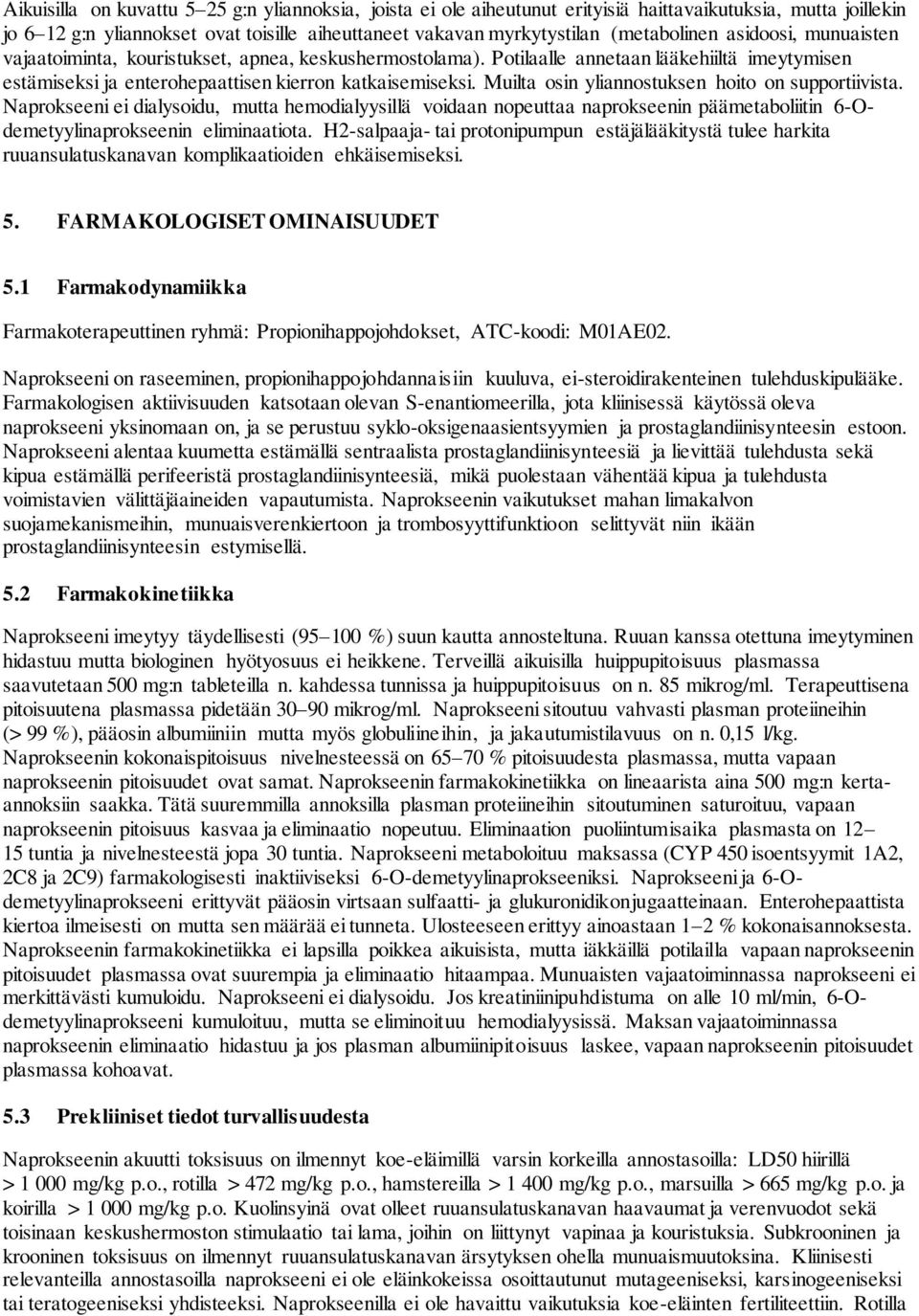 Aikuisilla on kuvattu 5–25 g:n yliannoksia, joista ei ole aiheutunut erityisiä haittavaikutuksia, mutta joillekin jo 6–12 g:n yliannokset ovat toisille aiheuttaneet vakavan myrkytystilan (metabolinen asidoosi, munuaisten vajaatoiminta, kouristukset, apnea, keskushermostolama). Potilaalle annetaan lääkehiiltä imeytymisen estämiseksi ja enterohepaattisen kierron katkaisemiseksi. Muilta osin yliannostuksen hoito on supportiivista. Naprokseeni ei dialysoidu, mutta hemodialyysillä voidaan nopeuttaa naprokseenin päämetaboliitin 6-O-demetyylinaprokseenin eliminaatiota. H2-salpaaja- tai protonipumpun estäjälääkitystä tulee harkita ruuansulatuskanavan komplikaatioiden ehkäisemiseksi.

5. FARMAKOLOGISET OMINAISUUDET

5.1 Farmakodynamiikka

Farmakoterapeuttinen ryhmä: Propionihappojohdokset, ATC-koodi: M01AE02.

Naprokseeni on raseeminen, propionihappojohdannaisiin kuuluva, ei-steroidirakenteinen tulehduskipulääke. Farmakologisen aktiivisuuden katsotaan olevan S-enantiomeerilla, jota kliinisessä käytössä oleva naprokseeni yksinomaan on, ja se perustuu syklo-oksigenaasientsyymien ja prostaglandiinisynteesin estoon. Naprokseeni alentaa kuumetta estämällä sentraalista prostaglandiinisynteesiä ja lievittää tulehdusta sekä kipua estämällä perifeeristä prostaglandiinisynteesiä, mikä puolestaan vähentää kipua ja tulehdusta voimistavien välittäjäaineiden vapautumista. Naprokseenin vaikutukset mahan limakalvon suojamekanismeihin, munuaisverenkiertoon ja trombosyyttifunktioon selittyvät niin ikään prostaglandiinisynteesin estymisellä.

5.2 Farmakokinetiikka

Naprokseeni imeytyy täydellisesti (95–100 %) suun kautta annosteltuna. Ruuan kanssa otettuna imeytyminen hidastuu mutta biologinen hyötyosuus ei heikkene. Terveillä aikuisilla huippupitoisuus plasmassa saavutetaan 500 mg:n tableteilla n. kahdessa tunnissa ja huippupitoisuus on n. 85 mikrog/ml. Terapeuttisena pitoisuutena plasmassa pidetään 30–90 mikrog/ml. Naprokseeni sitoutuu vahvasti plasman proteiineihin (> 99 %), pääosin albumiiniin mutta myös globuliineihin, ja jakautumistilavuus on n. 0,15 l/kg. Naprokseenin kokonaispitoisuus nivelnesteessä on 65–70 % pitoisuudesta plasmassa, mutta vapaan naprokseenin pitoisuudet ovat samat. Naprokseenin farmakokinetiikka on lineaarista aina 500 mg:n kerta-annoksiin saakka. Tätä suuremmilla annoksilla plasman proteiineihin sitoutuminen saturoituu, vapaan naprokseenin pitoisuus kasvaa ja eliminaatio nopeutuu. Eliminaation puoliintumisaika plasmasta on 12–15 tuntia ja nivelnesteestä jopa 30 tuntia. Naprokseeni metaboloituu maksassa (CYP 450 isoentsyymit 1A2, 2C8 ja 2C9) farmakologisesti inaktiiviseksi 6-O-demetyylinaprokseeniksi. Naprokseeni ja 6-O-demetyylinaprokseeni erittyvät pääosin virtsaan sulfaatti- ja glukuronidikonjugaatteinaan. Enterohepaattista kiertoa ilmeisesti on mutta sen määrää ei tunneta. Ulosteeseen erittyy ainoastaan 1–2 % kokonaisannoksesta. Naprokseenin farmakokinetiikka ei lapsilla poikkea aikuisista, mutta iäkkäillä potilailla vapaan naprokseenin pitoisuudet plasmassa ovat suurempia ja eliminaatio hitaampaa. Munuaisten vajaatoiminnassa naprokseeni ei merkittävästi kumuloidu. Naprokseeni ei dialysoidu. Jos kreatiniinipuhdistuma on alle 10 ml/min, 6-O-demetyylinaprokseeni kumuloituu, mutta se eliminoituu hemodialyysissä. Maksan vajaatoiminnassa naprokseenin eliminaatio hidastuu ja jos plasman albumiinipitoisuus laskee, vapaan naprokseenin pitoisuudet plasmassa kohoavat.

5.3 Prekliiniset tiedot turvallisuudesta

Naprokseenin akuutti toksisuus on ilmennyt koe-eläimillä varsin korkeilla annostasoilla: LD50 hiirillä > 1 000 mg/kg p.o., rotilla > 472 mg/kg p.o., hamstereilla > 1 400 mg/kg p.o., marsuilla > 665 mg/kg p.o. ja koirilla > 1 000 mg/kg p.o. Kuolinsyinä ovat olleet ruuansulatuskanavan haavaumat ja verenvuodot sekä toisinaan keskushermoston stimulaatio tai lama, joihin on liittynyt vapinaa ja kouristuksia. Subkrooninen ja krooninen toksisuus on ilmennyt ruuansulatuskanavan ärsytyksen ohella munuaismuutoksina. Kliinisesti relevanteilla annostasoilla naprokseeni ei ole eläinkokeissa osoittautunut mutageeniseksi, karsinogeeniseksi tai teratogeeniseksi yhdisteeksi. Naprokseenilla ei ole havaittu vaikutuksia koe-eläinten fertiliteettiin. Rotilla